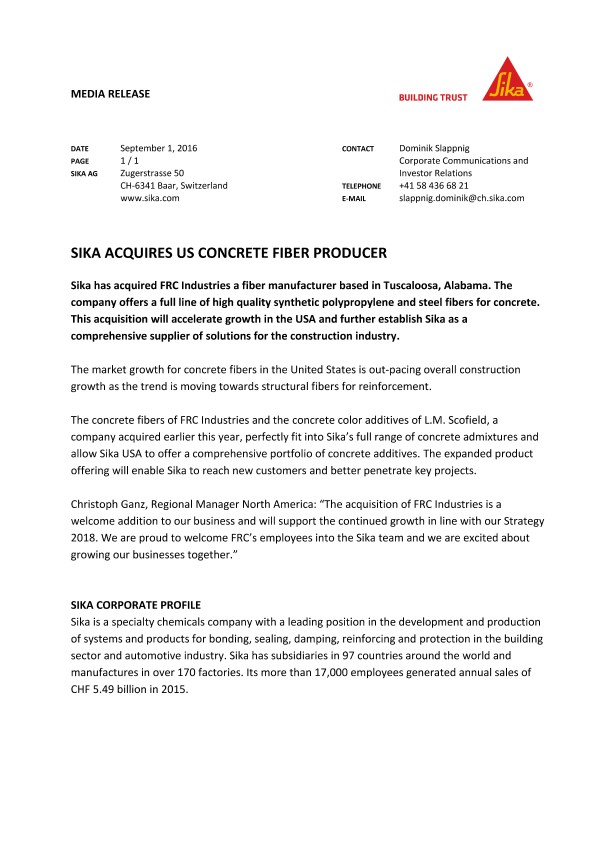 MEDIA RELEASE

BUILDING TRUST

Sika®

DATE September 1, 2016
PAGE 1 / 1
SIKA AG Zugerstrasse 50
CH-6341 Baar, Switzerland
www.sika.com

CONTACT Dominik Slappnig
Corporate Communications and Investor Relations
TELEPHONE +41 58 436 68 21
E-MAIL slappnig.dominik@ch.sika.com

SIKA ACQUIRES US CONCRETE FIBER PRODUCER

Sika has acquired FRC Industries a fiber manufacturer based in Tuscaloosa, Alabama. The company offers a full line of high quality synthetic polypropylene and steel fibers for concrete. This acquisition will accelerate growth in the USA and further establish Sika as a comprehensive supplier of solutions for the construction industry.

The market growth for concrete fibers in the United States is out-pacing overall construction growth as the trend is moving towards structural fibers for reinforcement.

The concrete fibers of FRC Industries and the concrete color additives of L.M. Scofield, a company acquired earlier this year, perfectly fit into Sika's full range of concrete admixtures and allow Sika USA to offer a comprehensive portfolio of concrete additives. The expanded product offering will enable Sika to reach new customers and better penetrate key projects.

Christoph Ganz, Regional Manager North America: "The acquisition of FRC Industries is a welcome addition to our business and will support the continued growth in line with our Strategy 2018. We are proud to welcome FRC's employees into the Sika team and we are excited about growing our businesses together."

SIKA CORPORATE PROFILE
Sika is a specialty chemicals company with a leading position in the development and production of systems and products for bonding, sealing, damping, reinforcing and protection in the building sector and automotive industry. Sika has subsidiaries in 97 countries around the world and manufactures in over 170 factories. Its more than 17,000 employees generated annual sales of CHF 5.49 billion in 2015.